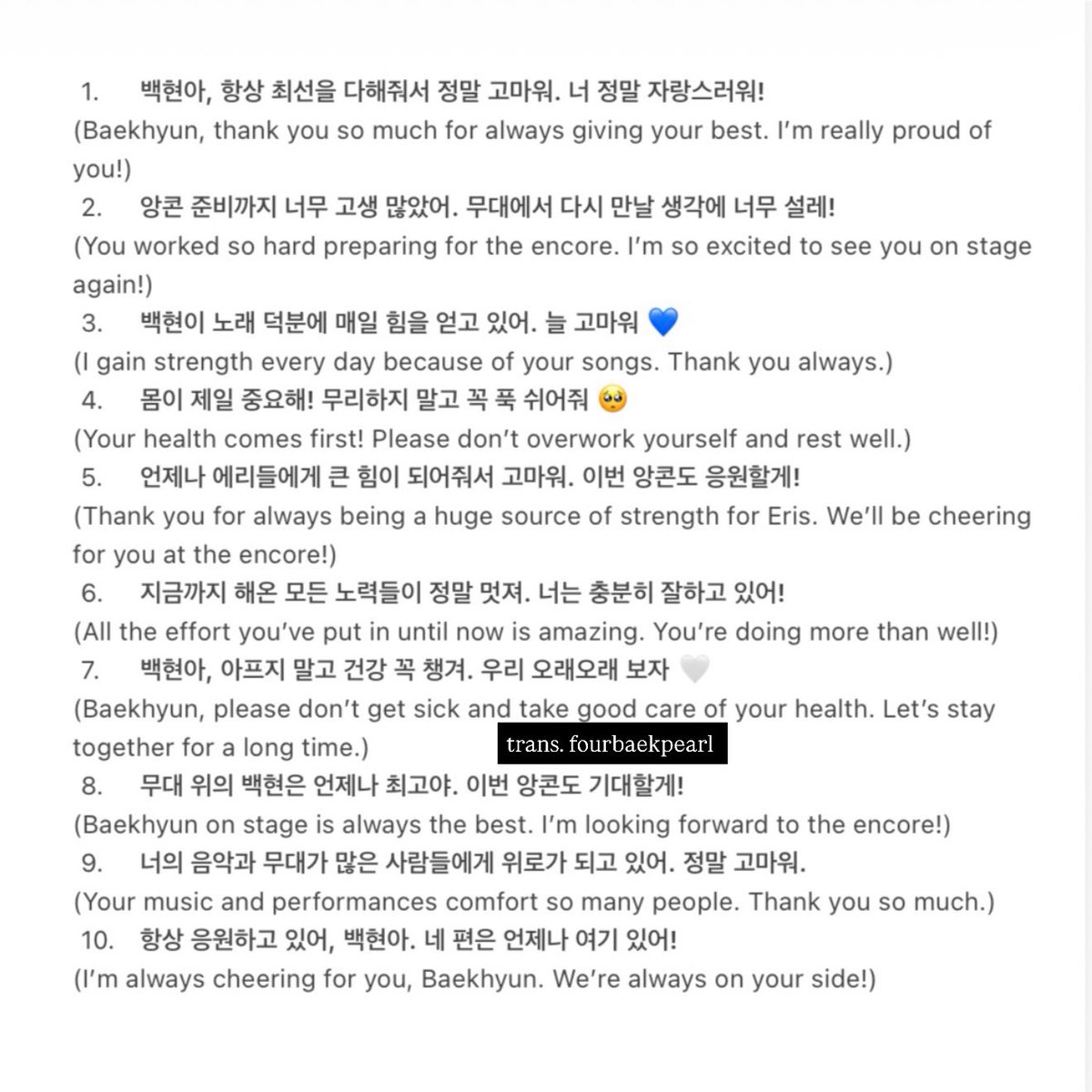 1. 백현아, 항상 최선을 다해줘서 정말 고마워. 너 정말 자랑스러워!
(Baekhyun, thank you so much for always giving your best. I'm really proud of you!)
2. 앙콘 준비까지 너무 고생 많았어. 무대에서 다시 만날 생각에 너무 설레!
(You worked so hard preparing for the encore. I'm so excited to see you on stage again!)
3. 백현이 노래 덕분에 매일 힘을 얻고 있어. 늘 고마워 💙
(I gain strength every day because of your songs. Thank you always.)
4. 몸이 제일 중요해! 무리하지 말고 꼭 푹 쉬어줘 🥺
(Your health comes first! Please don't overwork yourself and rest well.)
5. 언제나 에리들에게 큰 힘이 되어줘서 고마워. 이번 앙콘도 응원할게!
(Thank you for always being a huge source of strength for Eris. We'll be cheering for you at the encore!)
6. 지금까지 해온 모든 노력들이 정말 멋져. 너는 충분히 잘하고 있어!
(All the effort you've put in until now is amazing. You're doing more than well!)
7. 백현아, 아프지 말고 건강 꼭 챙겨. 우리 오래오래 보자 🤍
(Baekhyun, please don't get sick and take good care of your health. Let's stay together for a long time.)
trans. fourbaekpearl
8. 무대 위의 백현은 언제나 최고야. 이번 앙콘도 기대할게!
(Baekhyun on stage is always the best. I'm looking forward to the encore!)
9. 너의 음악과 무대가 많은 사람들에게 위로가 되고 있어. 정말 고마워.
(Your music and performances comfort so many people. Thank you so much.)
10. 항상 응원하고 있어, 백현아. 네 편은 언제나 여기 있어!
(I'm always cheering for you, Baekhyun. We're always on your side!)